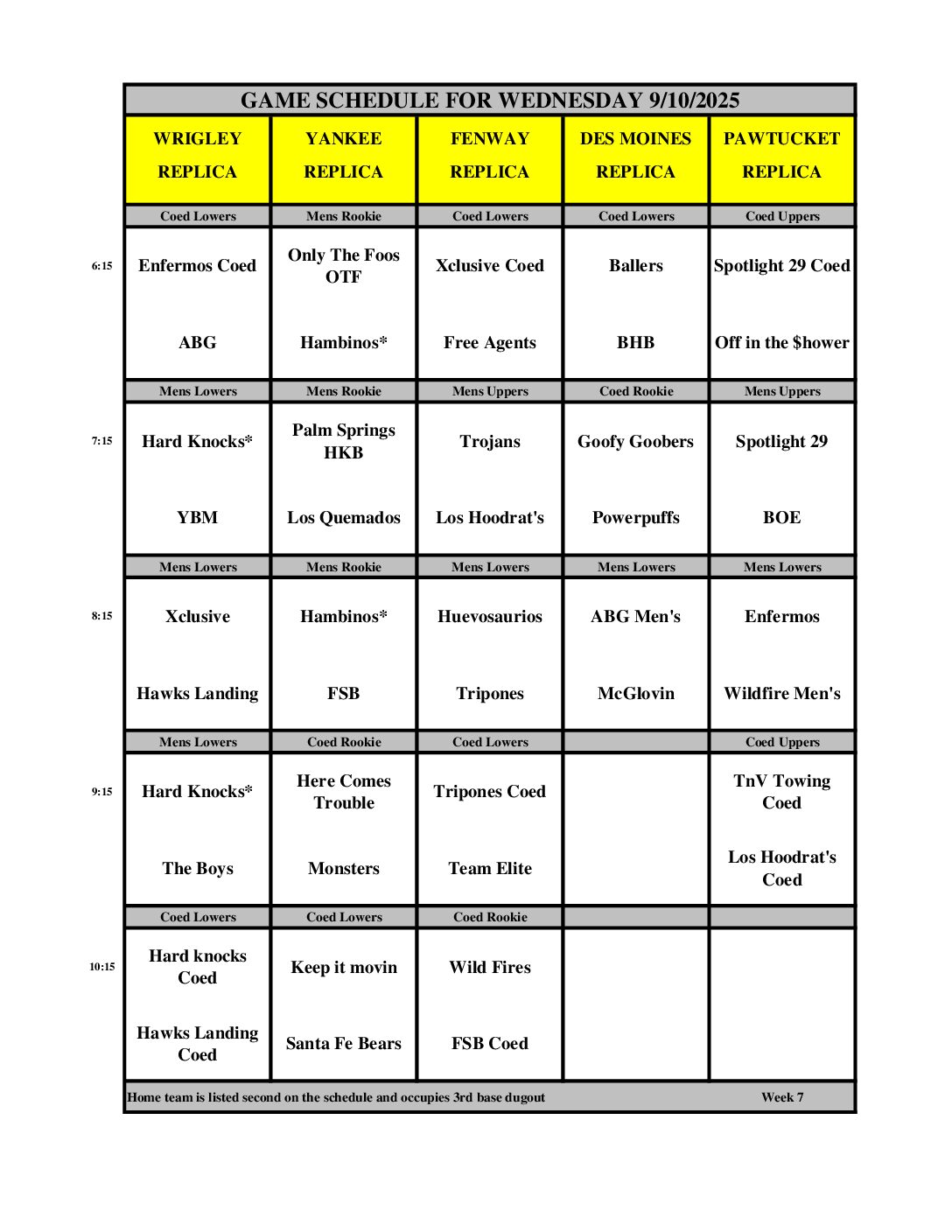 GAME SCHEDULE FOR WEDNESDAY 9/10/2025

| | WRIGLEY REPLICA | YANKEE REPLICA | FENWAY REPLICA | DES MOINES REPLICA | PAWTUCKET REPLICA |
|---|---|---|---|---|---|
| | Coed Lowers | Mens Rookie | Coed Lowers | Coed Lowers | Coed Uppers |
| 6:15 | Enfermos Coed | Only The Foos OTF | Xclusive Coed | Ballers | Spotlight 29 Coed |
| | ABG | Hambinos* | Free Agents | BHB | Off in the $hower |
| | Mens Lowers | Mens Rookie | Mens Uppers | Coed Rookie | Mens Uppers |
| 7:15 | Hard Knocks* | Palm Springs HKB | Trojans | Goofy Goobers | Spotlight 29 |
| | YBM | Los Quemados | Los Hoodrat's | Powerpuffs | BOE |
| | Mens Lowers | Mens Rookie | Mens Lowers | Mens Lowers | Mens Lowers |
| 8:15 | Xclusive | Hambinos* | Huevosaurios | ABG Men's | Enfermos |
| | Hawks Landing | FSB | Tripones | McGlovin | Wildfire Men's |
| | Mens Lowers | Coed Rookie | Coed Lowers | | Coed Uppers |
| 9:15 | Hard Knocks* | Here Comes Trouble | Tripones Coed | | TnV Towing Coed |
| | The Boys | Monsters | Team Elite | | Los Hoodrat's Coed |
| | Coed Lowers | Coed Lowers | Coed Rookie | | |
| 10:15 | Hard knocks Coed | Keep it movin | Wild Fires | | |
| | Hawks Landing Coed | Santa Fe Bears | FSB Coed | | |

Home team is listed second on the schedule and occupies 3rd base dugout Week 7